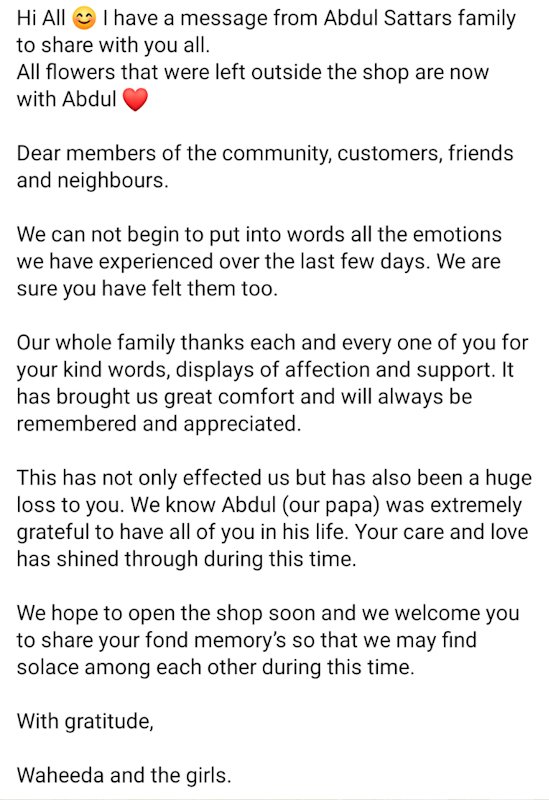 Hi All 😊 I have a message from Abdul Sattars family to share with you all.
All flowers that were left outside the shop are now with Abdul ❤️

Dear members of the community, customers, friends and neighbours.

We can not begin to put into words all the emotions we have experienced over the last few days. We are sure you have felt them too.

Our whole family thanks each and every one of you for your kind words, displays of affection and support. It has brought us great comfort and will always be remembered and appreciated.

This has not only effected us but has also been a huge loss to you. We know Abdul (our papa) was extremely grateful to have all of you in his life. Your care and love has shined through during this time.

We hope to open the shop soon and we welcome you to share your fond memory's so that we may find solace among each other during this time.

With gratitude,

Waheeda and the girls.